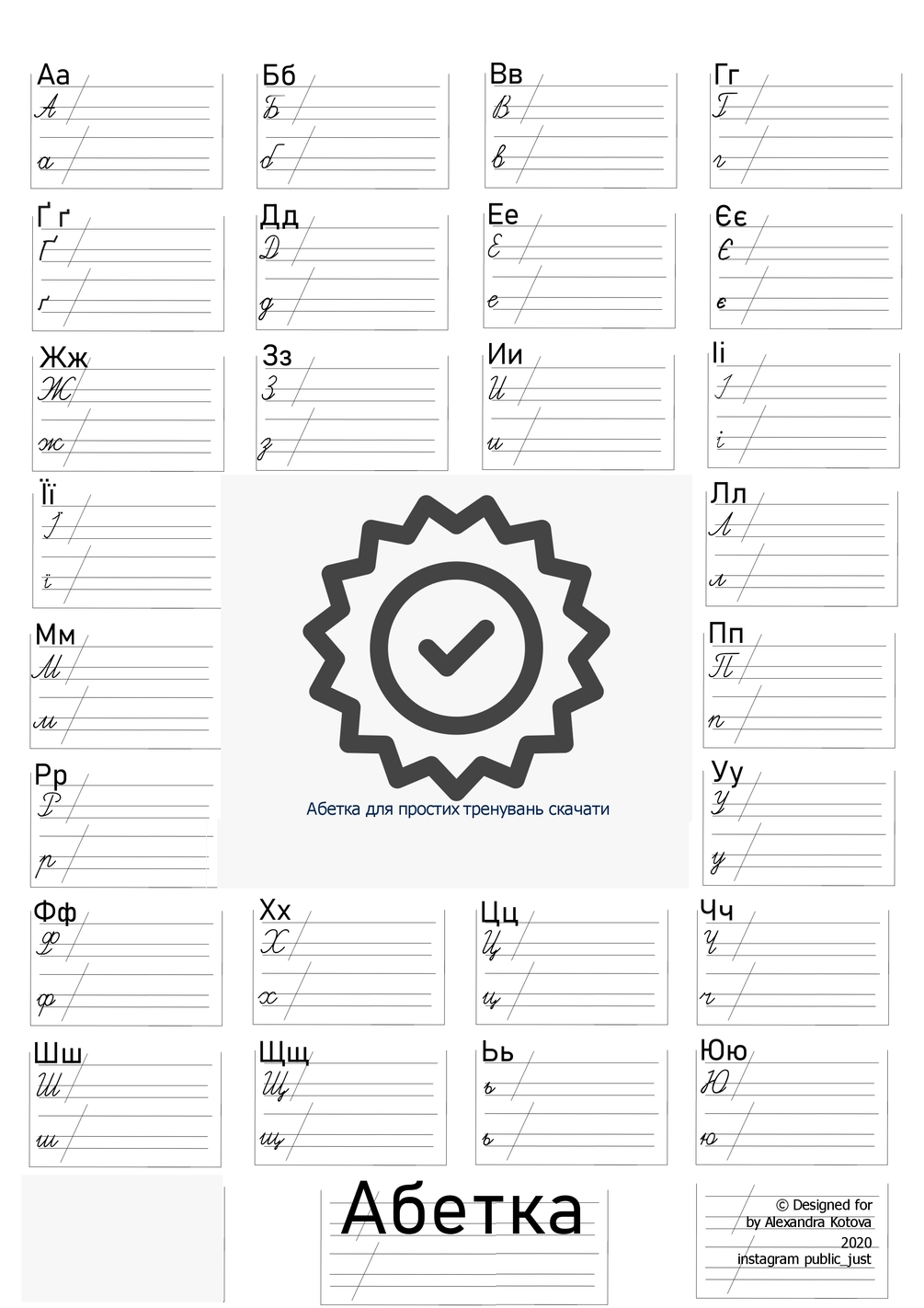 Аа
А
а

Бб
Б
б

Вв
В
в

Гг
Г
г

Ґґ
Ґ
ґ

Дд
Д
д

Ее
Е
е

Єє
Є
є

Жж
Ж
ж

Зз
З
з

Ии
И
и

Іі
І
і

Її
Ї
ї

Лл
Л
л

Мм
М
м

Пп
П
п

Рр
Р
р

Уу
У
у

Абетка для простих тренувань скачати

Фф
Ф
ф

Хх
Х
х

Цц
Ц
ц

Чч
Ч
ч

Шш
Ш
ш

Щщ
Щ
щ

Ьь
ь
ь

Юю
Ю
ю

Абетка

© Designed for
by Alexandra Kotova
2020
instagram public_just